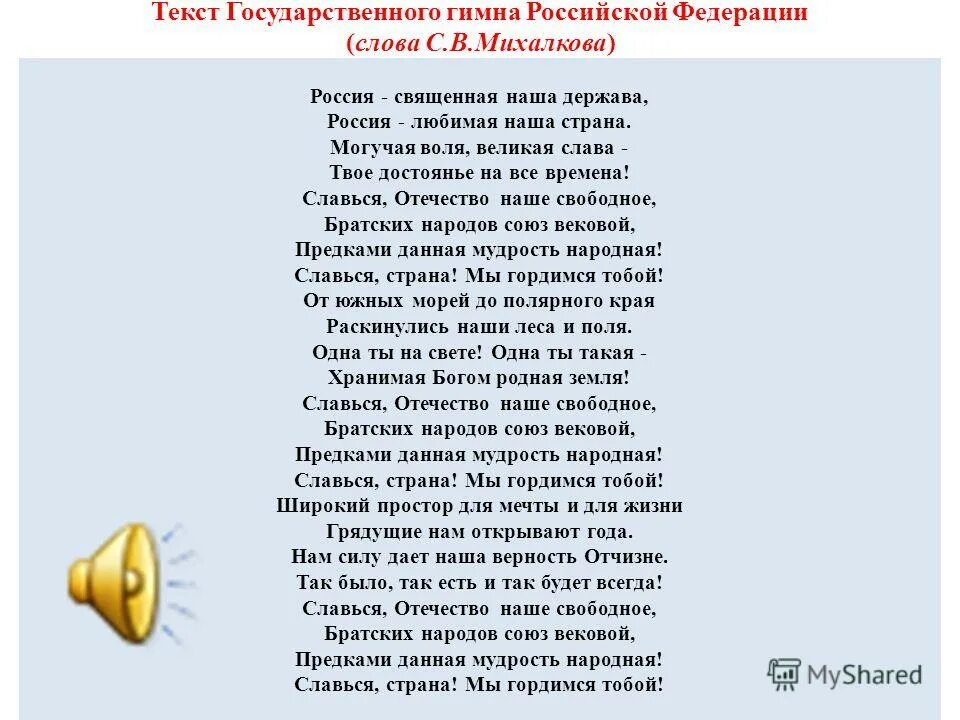 Текст Государственного гимна Российской Федерации
(слова С.В.Михалкова)

Россия - священная наша держава,
Россия - любимая наша страна.
Могучая воля, великая слава -
Твое достоянье на все времена!
Славься, Отечество наше свободное,
Братских народов союз вековой,
Предками данная мудрость народная!
Славься, страна! Мы гордимся тобой!
От южных морей до полярного края
Раскинулись наши леса и поля.
Одна ты на свете! Одна ты такая -
Хранимая Богом родная земля!
Славься, Отечество наше свободное,
Братских народов союз вековой,
Предками данная мудрость народная!
Славься, страна! Мы гордимся тобой!
Широкий простор для мечты и для жизни
Грядущие нам открывают года.
Нам силу дает наша верность Отчизне.
Так было, так есть и так будет всегда!
Славься, Отечество наше свободное,
Братских народов союз вековой,
Предками данная мудрость народная!
Славься, страна! Мы гордимся тобой!

MyShared